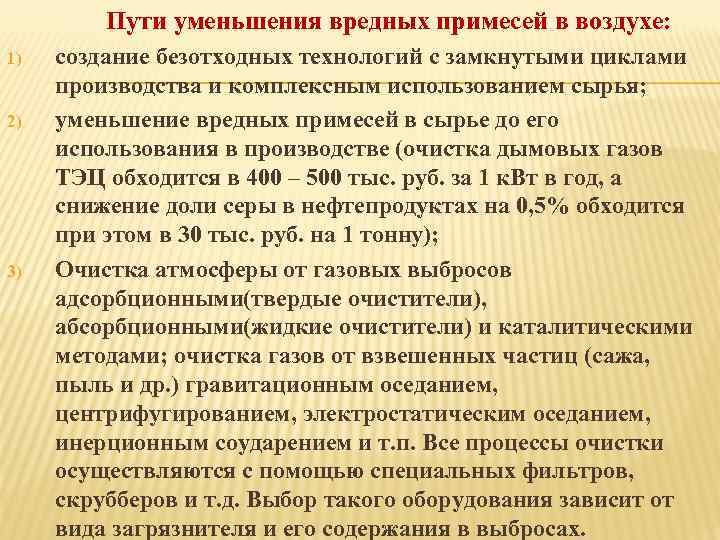 Пути уменьшения вредных примесей в воздухе:

1) создание безотходных технологий с замкнутыми циклами производства и комплексным использованием сырья;

2) уменьшение вредных примесей в сырье до его использования в производстве (очистка дымовых газов ТЭЦ обходится в 400 – 500 тыс. руб. за 1 кВт в год, а снижение доли серы в нефтепродуктах на 0,5% обходится при этом в 30 тыс. руб. на 1 тонну);

3) Очистка атмосферы от газовых выбросов адсорбционными(твердые очистители), абсорбционными(жидкие очистители) и каталитическими методами; очистка газов от взвешенных частиц (сажа, пыль и др.) гравитационным оседанием, центрифугированием, электростатическим оседанием, инерционным соударением и т.п. Все процессы очистки осуществляются с помощью специальных фильтров, скрубберов и т.д. Выбор такого оборудования зависит от вида загрязнителя и его содержания в выбросах.